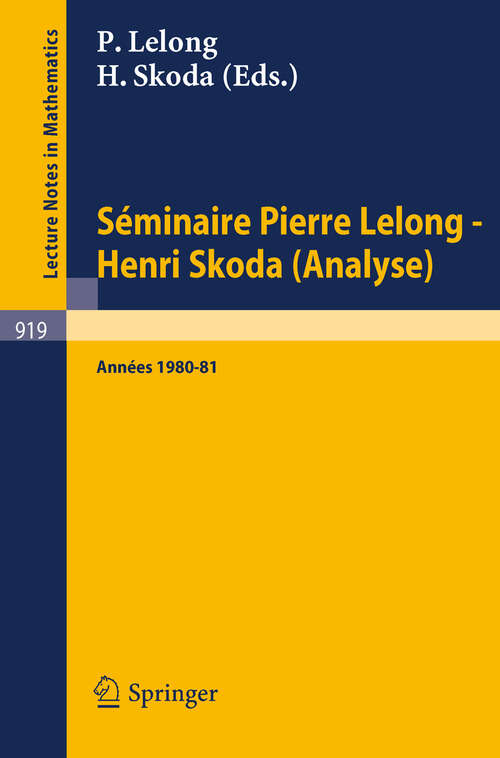 Lecture Notes in Mathematics

P. Lelong
H. Skoda (Eds.)

Séminaire Pierre Lelong - Henri Skoda (Analyse)

919

Années 1980-81

Springer